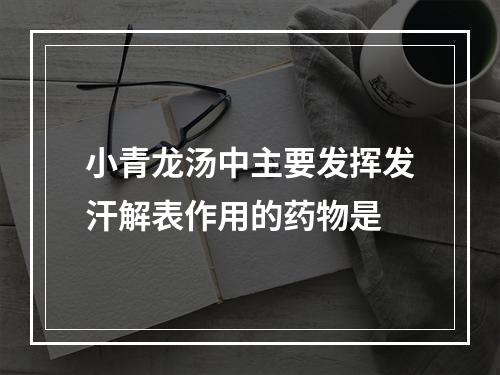 小青龙汤中主要发挥发汗解表作用的药物是